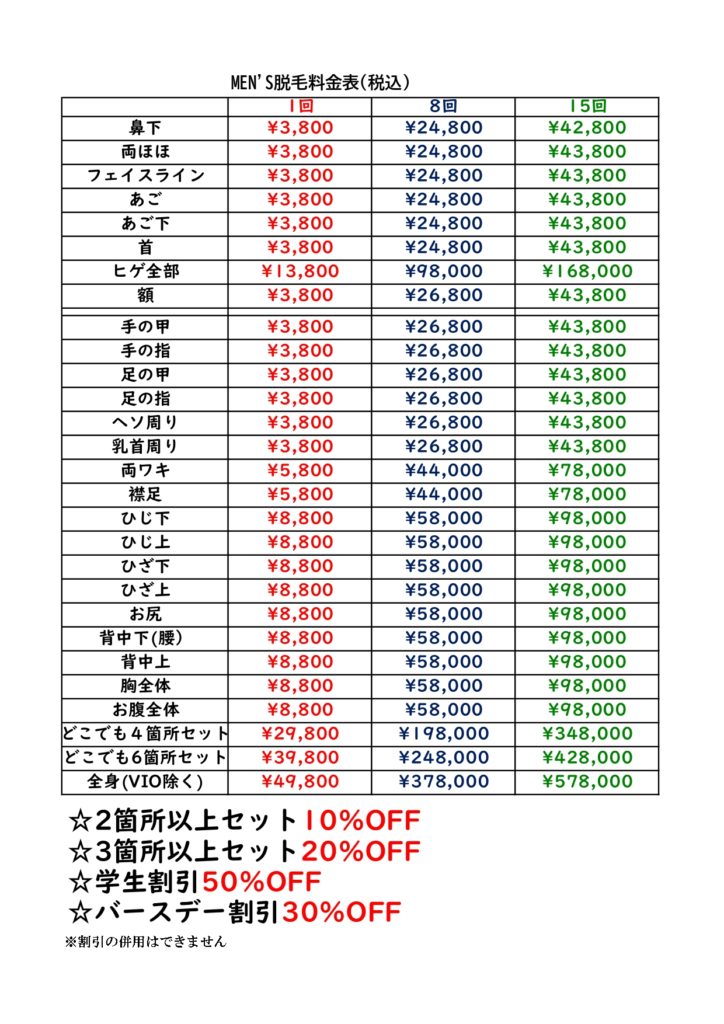 MEN'S脱毛料金表(税込)

| | 1回 | 8回 | 15回 |
|---|---|---|---|
| 鼻下 | ¥3,800 | ¥24,800 | ¥42,800 |
| 両ほほ | ¥3,800 | ¥24,800 | ¥43,800 |
| フェイスライン | ¥3,800 | ¥24,800 | ¥43,800 |
| あご | ¥3,800 | ¥24,800 | ¥43,800 |
| あご下 | ¥3,800 | ¥24,800 | ¥43,800 |
| 首 | ¥3,800 | ¥24,800 | ¥43,800 |
| ヒゲ全部 | ¥13,800 | ¥98,000 | ¥168,000 |
| 額 | ¥3,800 | ¥26,800 | ¥43,800 |
| | | | |
| 手の甲 | ¥3,800 | ¥26,800 | ¥43,800 |
| 手の指 | ¥3,800 | ¥26,800 | ¥43,800 |
| 足の甲 | ¥3,800 | ¥26,800 | ¥43,800 |
| 足の指 | ¥3,800 | ¥26,800 | ¥43,800 |
| ヘソ周り | ¥3,800 | ¥26,800 | ¥43,800 |
| 乳首周り | ¥3,800 | ¥26,800 | ¥43,800 |
| 両ワキ | ¥5,800 | ¥44,000 | ¥78,000 |
| 襟足 | ¥5,800 | ¥44,000 | ¥78,000 |
| ひじ下 | ¥8,800 | ¥58,000 | ¥98,000 |
| ひじ上 | ¥8,800 | ¥58,000 | ¥98,000 |
| ひざ下 | ¥8,800 | ¥58,000 | ¥98,000 |
| ひざ上 | ¥8,800 | ¥58,000 | ¥98,000 |
| お尻 | ¥8,800 | ¥58,000 | ¥98,000 |
| 背中下(腰) | ¥8,800 | ¥58,000 | ¥98,000 |
| 背中上 | ¥8,800 | ¥58,000 | ¥98,000 |
| 胸全体 | ¥8,800 | ¥58,000 | ¥98,000 |
| お腹全体 | ¥8,800 | ¥58,000 | ¥98,000 |
| どこでも4箇所セット | ¥29,800 | ¥198,000 | ¥348,000 |
| どこでも6箇所セット | ¥39,800 | ¥248,000 | ¥428,000 |
| 全身(VIO除く) | ¥49,800 | ¥378,000 | ¥578,000 |

☆2箇所以上セット10%OFF
☆3箇所以上セット20%OFF
☆学生割引50%OFF
☆バースデー割引30%OFF
※割引の併用はできません